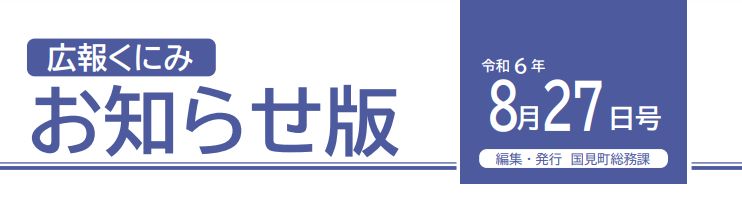 広報くにみ
お知らせ版

令和６年
8月27日号
編集・発行 国見町総務課